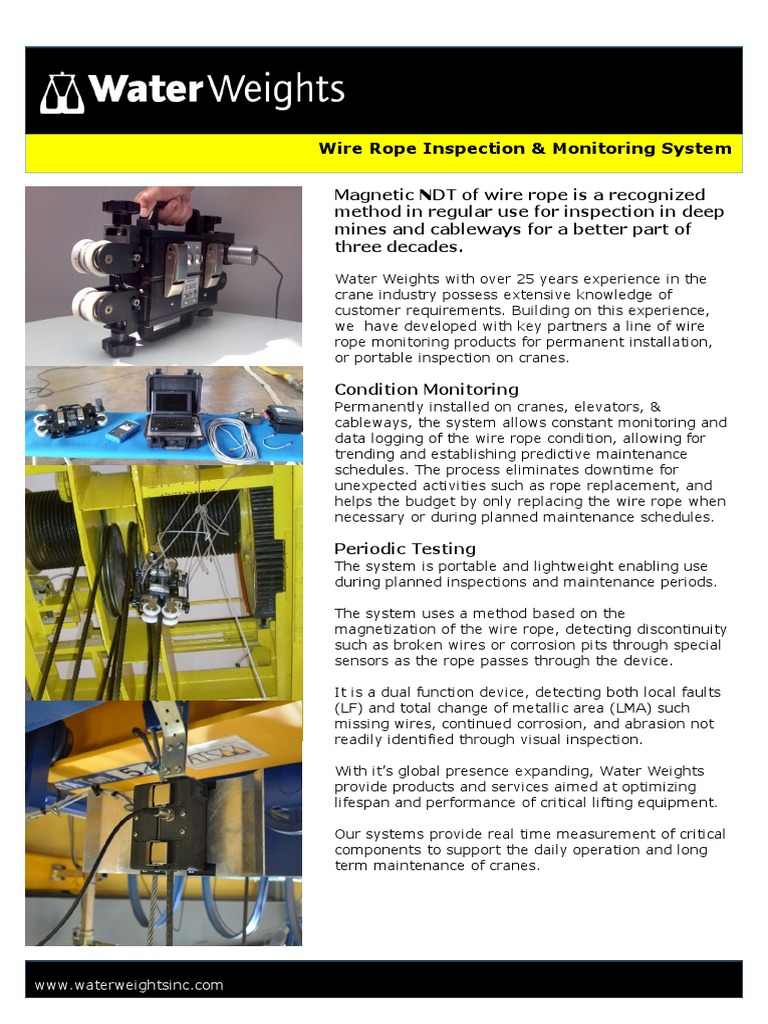 WaterWeights

Wire Rope Inspection & Monitoring System

Magnetic NDT of wire rope is a recognized method in regular use for inspection in deep mines and cableways for a better part of three decades.

Water Weights with over 25 years experience in the crane industry possess extensive knowledge of customer requirements. Building on this experience, we have developed with key partners a line of wire rope monitoring products for permanent installation, or portable inspection on cranes.

Condition Monitoring
Permanently installed on cranes, elevators, & cableways, the system allows constant monitoring and data logging of the wire rope condition, allowing for trending and establishing predictive maintenance schedules. The process eliminates downtime for unexpected activities such as rope replacement, and helps the budget by only replacing the wire rope when necessary or during planned maintenance schedules.

Periodic Testing
The system is portable and lightweight enabling use during planned inspections and maintenance periods.

The system uses a method based on the magnetization of the wire rope, detecting discontinuity such as broken wires or corrosion pits through special sensors as the rope passes through the device.

It is a dual function device, detecting both local faults (LF) and total change of metallic area (LMA) such missing wires, continued corrosion, and abrasion not readily identified through visual inspection.

With it's global presence expanding, Water Weights provide products and services aimed at optimizing lifespan and performance of critical lifting equipment.

Our systems provide real time measurement of critical components to support the daily operation and long term maintenance of cranes.

www.waterweightsinc.com